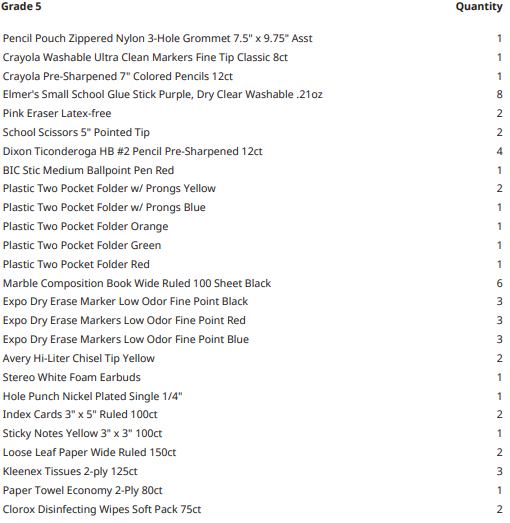 | Grade 5 | Quantity |
|---|---|
| Pencil Pouch Zippered Nylon 3-Hole Grommet 7.5" x 9.75" Asst | 1 |
| Crayola Washable Ultra Clean Markers Fine Tip Classic 8ct | 1 |
| Crayola Pre-Sharpened 7" Colored Pencils 12ct | 1 |
| Elmer's Small School Glue Stick Purple, Dry Clear Washable .21oz | 8 |
| Pink Eraser Latex-free | 2 |
| School Scissors 5" Pointed Tip | 2 |
| Dixon Ticonderoga HB #2 Pencil Pre-Sharpened 12ct | 4 |
| BIC Stic Medium Ballpoint Pen Red | 1 |
| Plastic Two Pocket Folder w/ Prongs Yellow | 2 |
| Plastic Two Pocket Folder w/ Prongs Blue | 1 |
| Plastic Two Pocket Folder Orange | 1 |
| Plastic Two Pocket Folder Green | 1 |
| Plastic Two Pocket Folder Red | 1 |
| Marble Composition Book Wide Ruled 100 Sheet Black | 6 |
| Expo Dry Erase Marker Low Odor Fine Point Black | 3 |
| Expo Dry Erase Markers Low Odor Fine Point Red | 3 |
| Expo Dry Erase Markers Low Odor Fine Point Blue | 3 |
| Avery Hi-Liter Chisel Tip Yellow | 2 |
| Stereo White Foam Earbuds | 1 |
| Hole Punch Nickel Plated Single 1/4" | 1 |
| Index Cards 3" x 5" Ruled 100ct | 2 |
| Sticky Notes Yellow 3" x 3" 100ct | 1 |
| Loose Leaf Paper Wide Ruled 150ct | 2 |
| Kleenex Tissues 2-ply 125ct | 3 |
| Paper Towel Economy 2-Ply 80ct | 1 |
| Clorox Disinfecting Wipes Soft Pack 75ct | 2 |